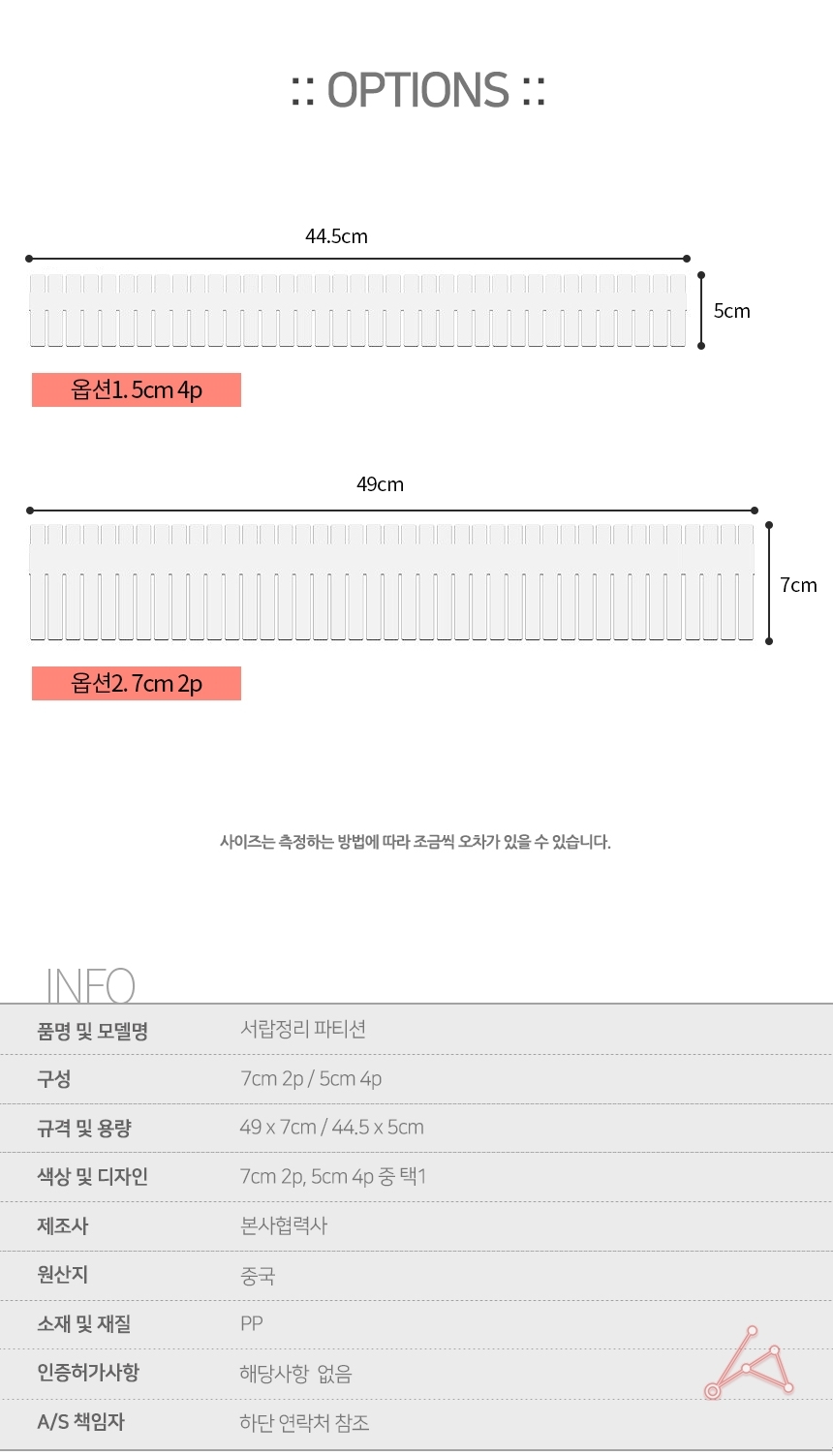 :: OPTIONS ::

44.5cm

5cm

옵션1. 5cm 4p

49cm

7cm

옵션2. 7cm 2p

사이즈는 측정하는 방법에 따라 조금씩 오차가 있을 수 있습니다.

INFO

품명 및 모델명
서랍정리 파티션

구성
7cm 2p / 5cm 4p

규격 및 용량
49 x 7cm / 44.5 x 5cm

색상 및 디자인
7cm 2p, 5cm 4p 중 택1

제조사
본사협력사

원산지
중국

소재 및 재질
PP

인증허가사항
해당사항 없음

A/S 책임자
하단 연락처 참조